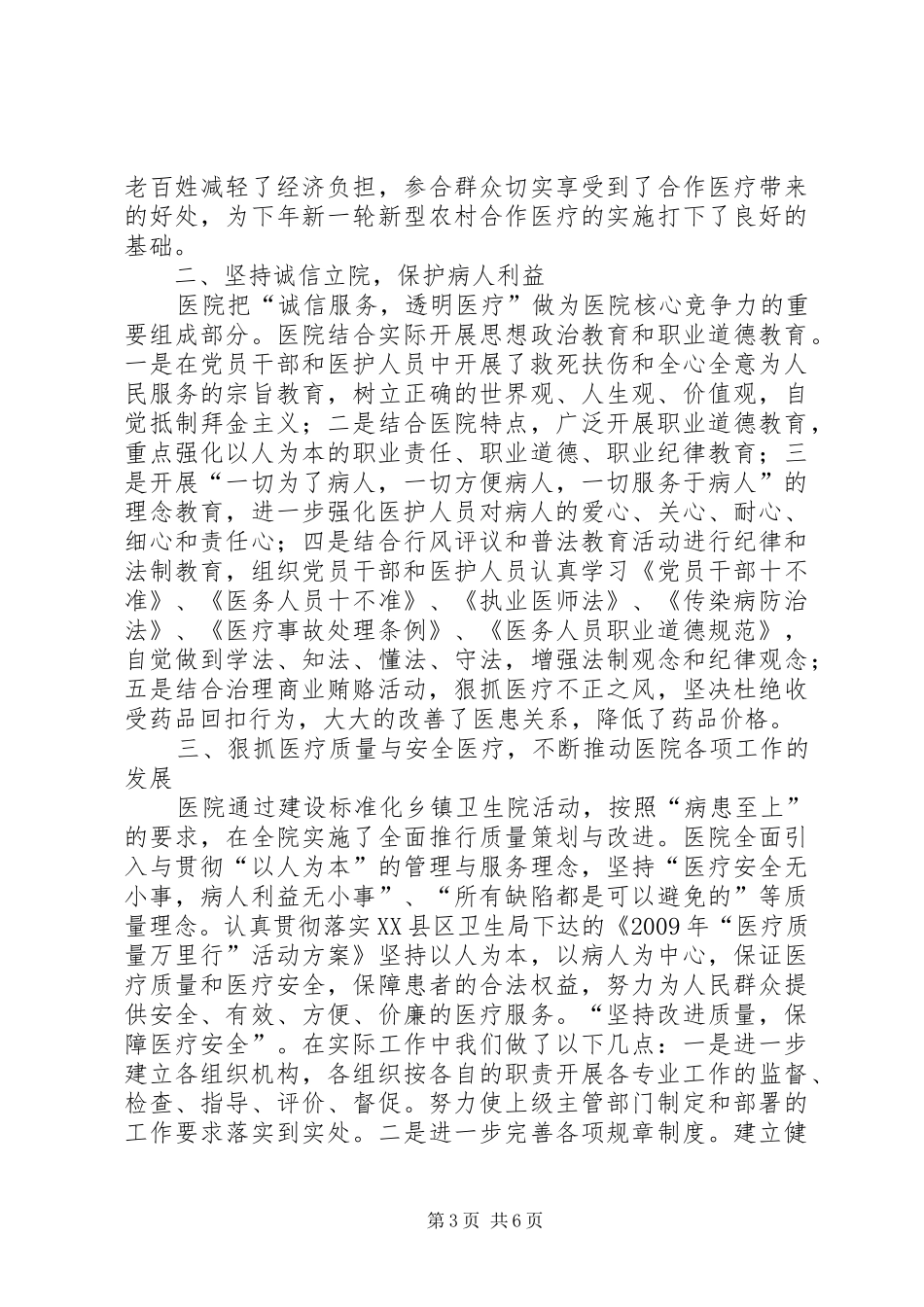 老百姓减轻了经济负担，参合群众切实享受到了合作医疗带来的好处，为下年新一轮新型农村合作医疗的实施打下了良好的基础。

二、坚持诚信立院，保护病人利益

医院把“诚信服务，透明医疗”做为医院核心竞争力的重要组成部分。医院结合实际开展思想政治教育和职业道德教育。一是在党员干部和医护人员中开展了救死扶伤和全心全意为人民服务的宗旨教育，树立正确的世界观、人生观、价值观，自觉抵制拜金主义；二是结合医院特点，广泛开展职业道德教育，重点强化以人为本的职业责任、职业道德、职业纪律教育；三是开展“一切为了病人，一切方便病人，一切服务于病人”的理念教育，进一步强化医护人员对病人的爱心、关心、耐心、细心和责任心；四是结合行风评议和普法教育活动进行纪律和法制教育，组织党员干部和医护人员认真学习《党员干部十不准》、《医务人员十不准》、《执业医师法》、《传染病防治法》、《医疗事故处理条例》、《医务人员职业道德规范》，自觉做到学法、知法、懂法、守法，增强法制观念和纪律观念；五是结合治理商业贿赂活动，狠抓医疗不正之风，坚决杜绝收受药品回扣行为，大大的改善了医患关系，降低了药品价格。

三、狠抓医疗质量与安全医疗，不断推动医院各项工作的发展

医院通过建设标准化乡镇卫生院活动，按照“病患至上”的要求，在全院实施了全面推行质量策划与改进。医院全面引入与贯彻“以人为本”的管理与服务理念，坚持“医疗安全无小事，病人利益无小事”、“所有缺陷都是可以避免的”等质量理念。认真贯彻落实XX县区卫生局下达的《2009年“医疗质量万里行”活动方案》坚持以人为本，以病人为中心，保证医疗质量和医疗安全，保障患者的合法权益，努力为人民群众提供安全、有效、方便、价廉的医疗服务。“坚持改进质量，保障医疗安全”。在实际工作中我们做了以下几点：一是进一步建立各组织机构，各组织按各自的职责开展各专业工作的监督、检查、指导、评价、督促。努力使上级主管部门制定和部署的工作要求落实到实处。二是进一步完善各项规章制度。建立健

第3页 共6页